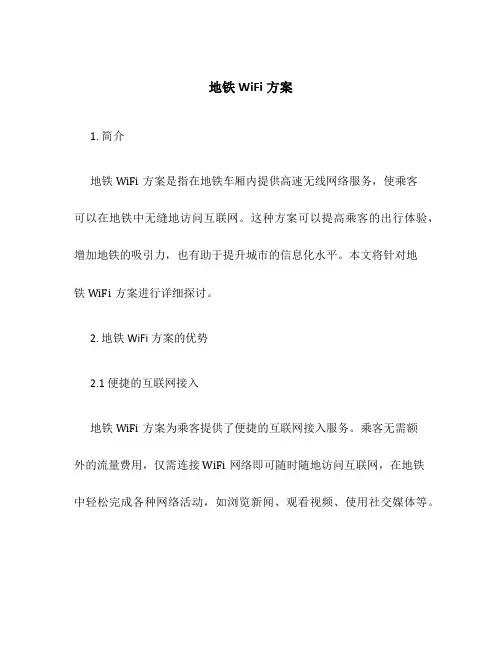 地铁 WiFi 方案

1. 简介

地铁 WiFi 方案是指在地铁车厢内提供高速无线网络服务，使乘客可以在地铁中无缝地访问互联网。这种方案可以提高乘客的出行体验，增加地铁的吸引力，也有助于提升城市的信息化水平。本文将针对地铁 WiFi 方案进行详细探讨。

2. 地铁 WiFi 方案的优势

2.1 便捷的互联网接入

地铁 WiFi 方案为乘客提供了便捷的互联网接入服务。乘客无需额外的流量费用，仅需连接 WiFi 网络即可随时随地访问互联网，在地铁中轻松完成各种网络活动，如浏览新闻、观看视频、使用社交媒体等。